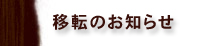 移転のお知らせ